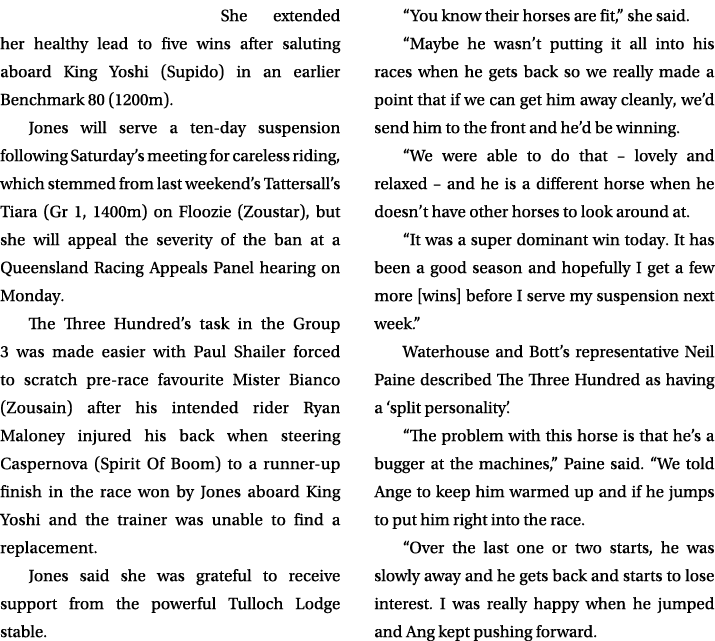 She extended her healthy lead to five wins after saluting aboard King Yoshi (Supido) in an earlier Benchmark 80 (1200m).

Jones will serve a ten-day suspension following Saturday's meeting for careless riding, which stemmed from last weekend's Tattersall's Tiara (Gr 1, 1400m) on Floozie (Zoustar), but she will appeal the severity of the ban at a Queensland Racing Appeals Panel hearing on Monday.

The Three Hundred's task in the Group 3 was made easier with Paul Shailer forced to scratch pre-race favourite Mister Bianco (Zousain) after his intended rider Ryan Maloney injured his back when steering Caspernova (Spirit Of Boom) to a runner-up finish in the race won by Jones aboard King Yoshi and the trainer was unable to find a replacement.

Jones said she was grateful to receive support from the powerful Tulloch Lodge stable.

"You know their horses are fit," she said.

"Maybe he wasn't putting it all into his races when he gets back so we really made a point that if we can get him away cleanly, we'd send him to the front and he'd be winning.

"We were able to do that – lovely and relaxed – and he is a different horse when he doesn't have other horses to look around at.

"It was a super dominant win today. It has been a good season and hopefully I get a few more [wins] before I serve my suspension next week."

Waterhouse and Bott's representative Neil Paine described The Three Hundred as having a 'split personality'.

"The problem with this horse is that he's a bugger at the machines," Paine said. "We told Ange to keep him warmed up and if he jumps to put him right into the race.

"Over the last one or two starts, he was slowly away and he gets back and starts to lose interest. I was really happy when he jumped and Ang kept pushing forward.